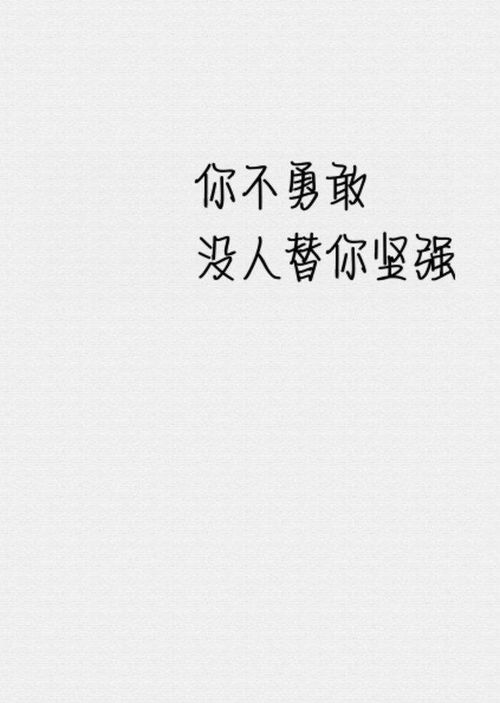 你不勇敢
没人替你坚强